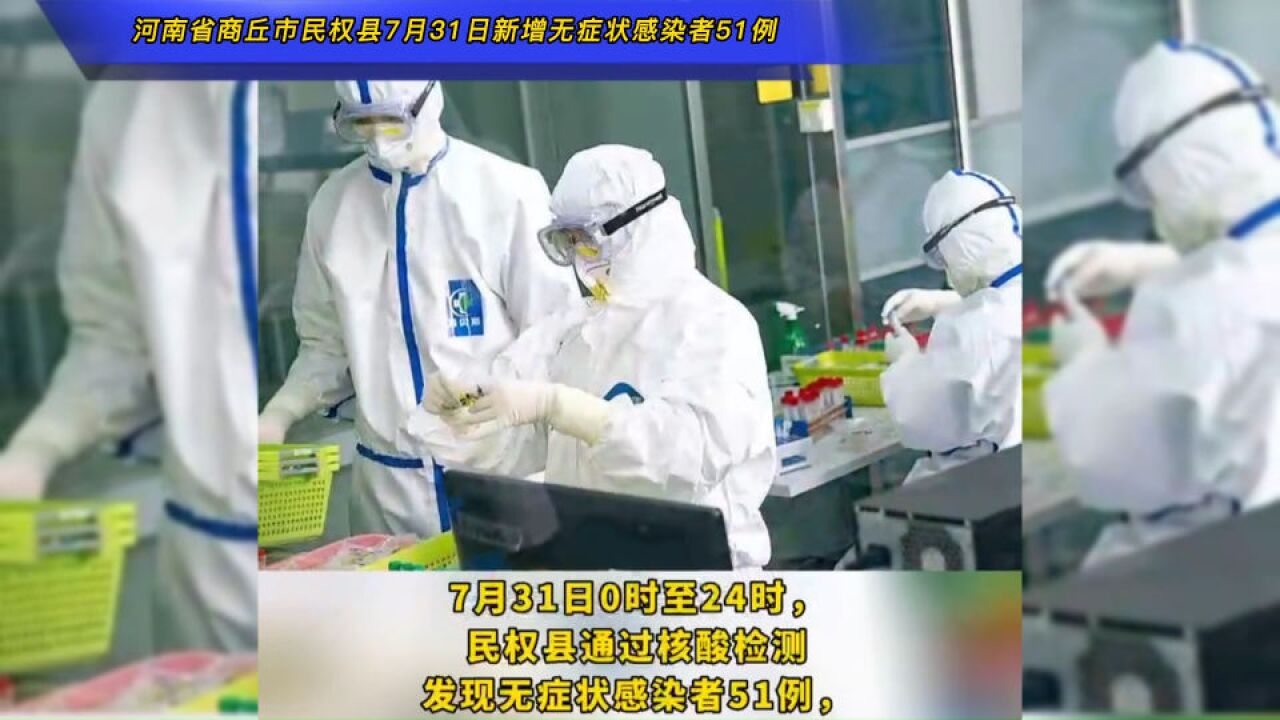 河南省商丘市民权县7月31日新增无症状感染者51例

7月31日0时至24时，
民权县通过核酸检测
发现无症状感染者51例，